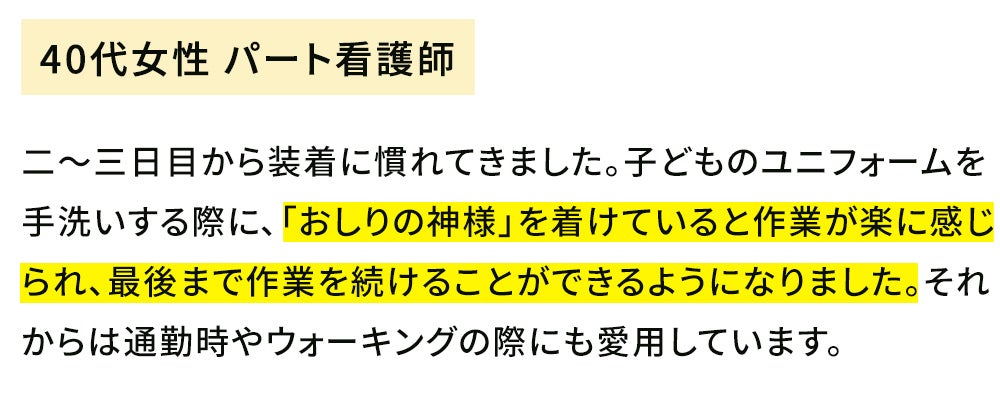 40代女性 パート看護師

二〜三日目から装着に慣れてきました。子どものユニフォームを手洗いする際に、「おしりの神様」を着けていると作業が楽に感じられ、最後まで作業を続けることができるようになりました。それからは通勤時やウォーキングの際にも愛用しています。